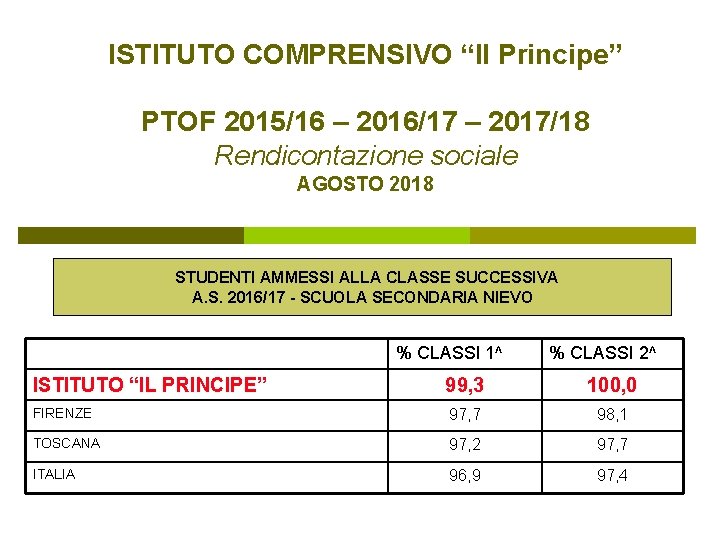 ISTITUTO COMPRENSIVO "Il Principe"

PTOF 2015/16 – 2016/17 – 2017/18
Rendicontazione sociale
AGOSTO 2018

STUDENTI AMMESSI ALLA CLASSE SUCCESSIVA
A.S. 2016/17 - SCUOLA SECONDARIA NIEVO

| | % CLASSI 1^ | % CLASSI 2^ |
|---|---|---|
| ISTITUTO "IL PRINCIPE" | 99,3 | 100,0 |
| FIRENZE | 97,7 | 98,1 |
| TOSCANA | 97,2 | 97,7 |
| ITALIA | 96,9 | 97,4 |